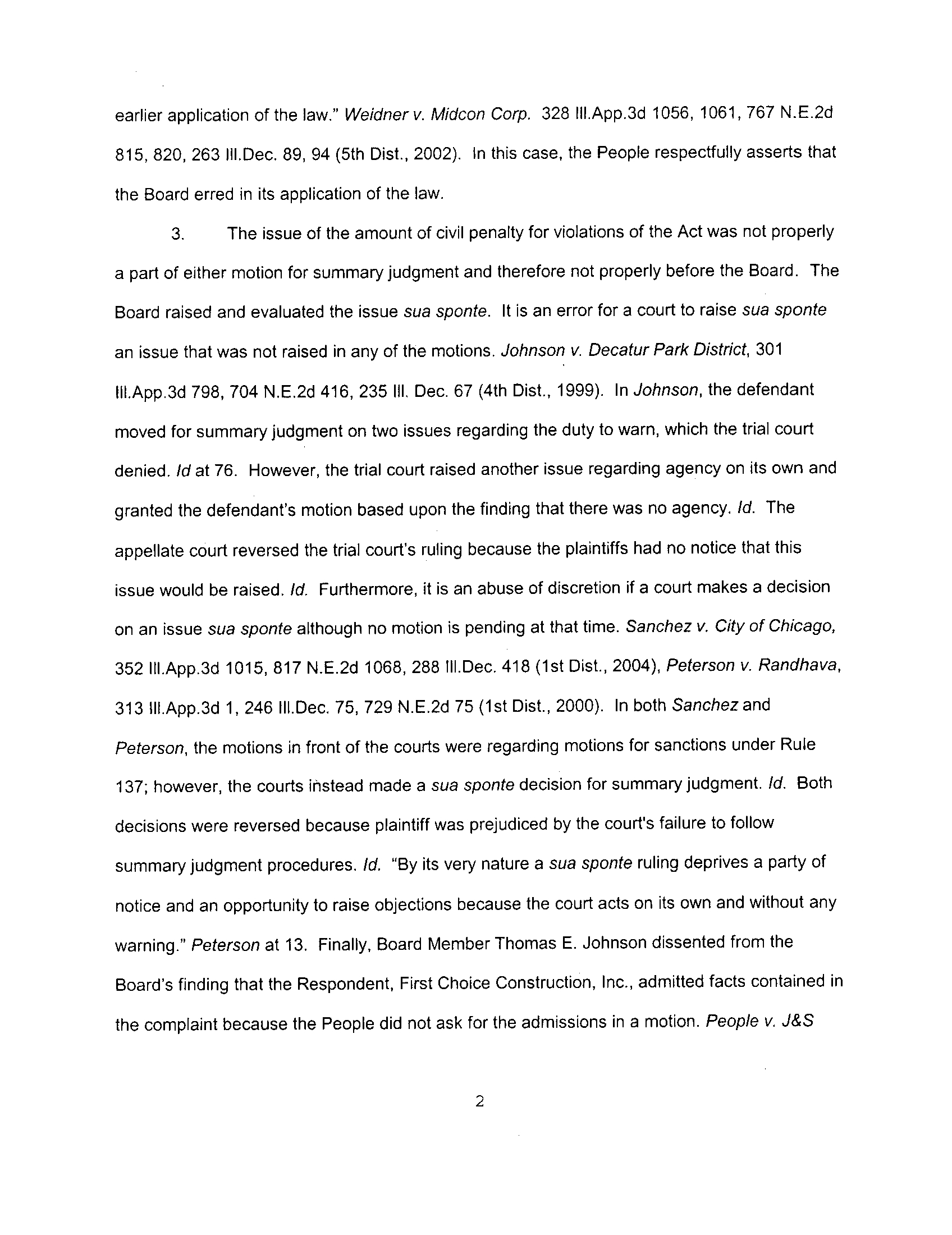 earlier application of the law." Weidner v. Midcon Corp. 328 Ill.App.3d 1056, 1061, 767 N.E.2d 815, 820, 263 Ill.Dec. 89, 94 (5th Dist., 2002). In this case, the People respectfully asserts that the Board erred in its application of the law.

3. The issue of the amount of civil penalty for violations of the Act was not properly a part of either motion for summary judgment and therefore not properly before the Board. The Board raised and evaluated the issue sua sponte. It is an error for a court to raise sua sponte an issue that was not raised in any of the motions. Johnson v. Decatur Park District, 301 Ill.App.3d 798, 704 N.E.2d 416, 235 Ill. Dec. 67 (4th Dist., 1999). In Johnson, the defendant moved for summary judgment on two issues regarding the duty to warn, which the trial court denied. Id at 76. However, the trial court raised another issue regarding agency on its own and granted the defendant's motion based upon the finding that there was no agency. Id. The appellate court reversed the trial court's ruling because the plaintiffs had no notice that this issue would be raised. Id. Furthermore, it is an abuse of discretion if a court makes a decision on an issue sua sponte although no motion is pending at that time. Sanchez v. City of Chicago, 352 Ill.App.3d 1015, 817 N.E.2d 1068, 288 Ill.Dec. 418 (1st Dist., 2004), Peterson v. Randhava, 313 Ill.App.3d 1, 246 Ill.Dec. 75, 729 N.E.2d 75 (1st Dist., 2000). In both Sanchez and Peterson, the motions in front of the courts were regarding motions for sanctions under Rule 137; however, the courts instead made a sua sponte decision for summary judgment. Id. Both decisions were reversed because plaintiff was prejudiced by the court's failure to follow summary judgment procedures. Id. "By its very nature a sua sponte ruling deprives a party of notice and an opportunity to raise objections because the court acts on its own and without any warning." Peterson at 13. Finally, Board Member Thomas E. Johnson dissented from the Board's finding that the Respondent, First Choice Construction, Inc., admitted facts contained in the complaint because the People did not ask for the admissions in a motion. People v. J&S

2